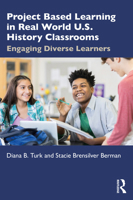 Project Based Learning in Real World U.S. History Classrooms

Engaging Diverse Learners

Diana B. Turk and Stacie Brensilver Berman

R